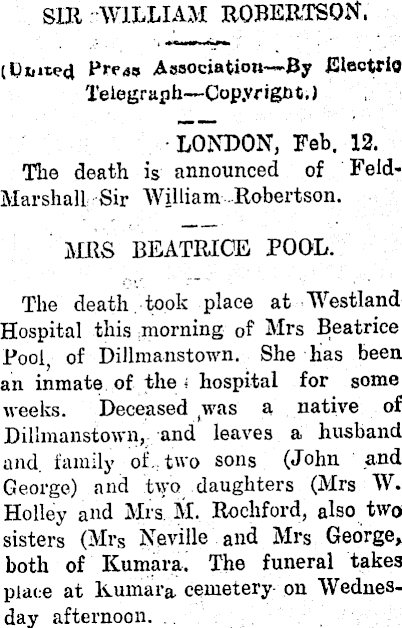 SIR WILLIAM ROBERTSON.

(United Press Association—By Electric Telegraph—Copyright.)

LONDON, Feb. 12.

The death is announced of Feld-Marshall Sir William Robertson.

MRS BEATRICE POOL.

The death took place at Westland Hospital this morning of Mrs Beatrice Pool, of Dillmanstown. She has been an inmate of the hospital for some weeks. Deceased was a native of Dillmanstown, and leaves a husband and family of two sons (John and George) and two daughters (Mrs W. Holley and Mrs M. Rochford, also two sisters (Mrs Neville and Mrs George, both of Kumara. The funeral takes place at Kumara cemetery on Wednesday afternoon.